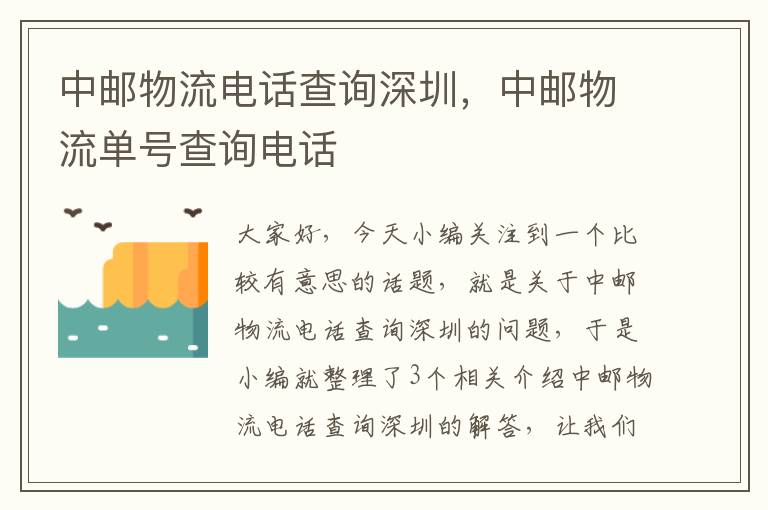 中邮物流电话查询深圳，中邮物流单号查询电话

大家好，今天小编关注到一个比较有意思的话题，就是关于中邮物流电话查询深圳的问题，于是小编就整理了3个相关介绍中邮物流电话查询深圳的解答，让我们